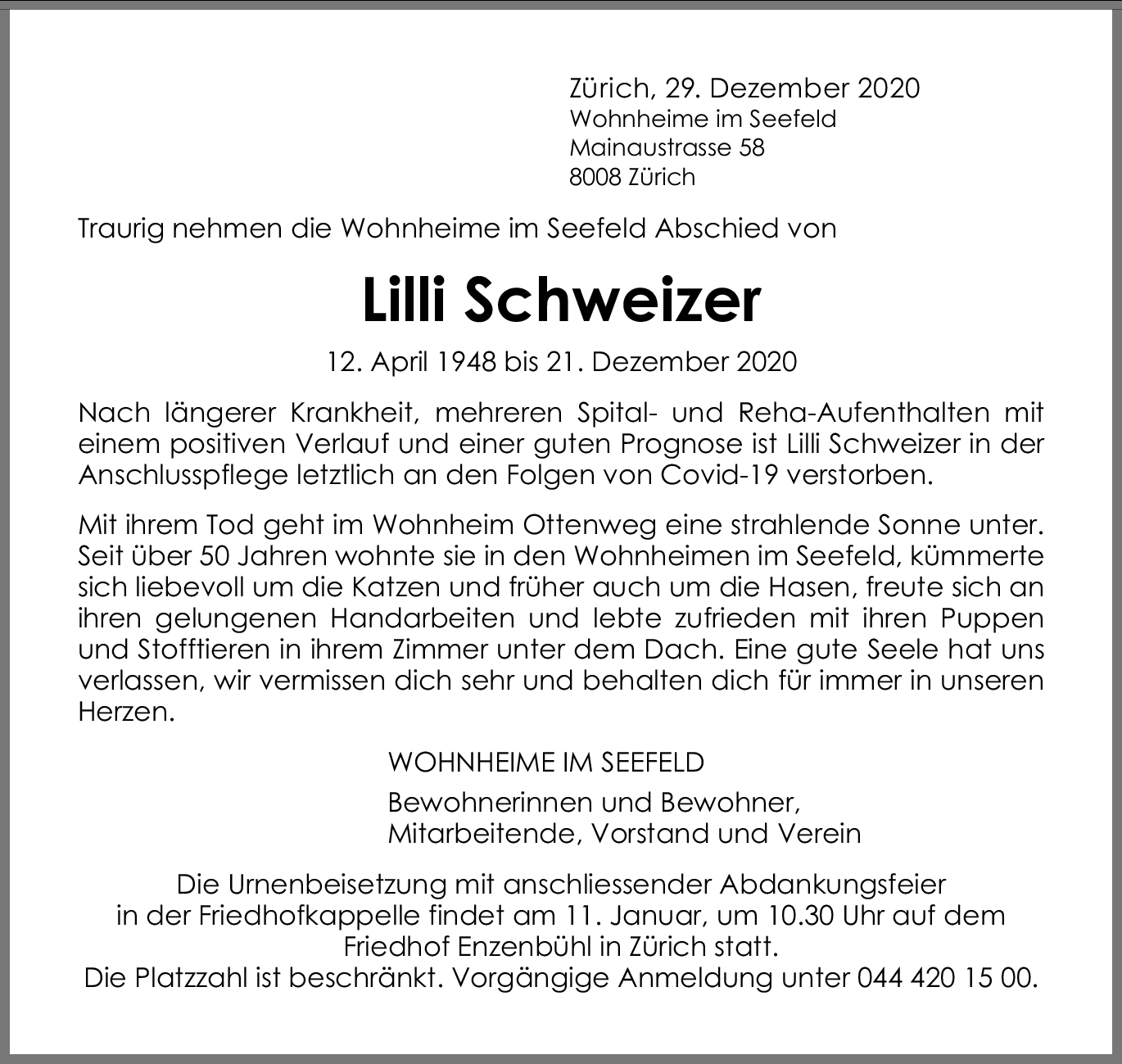 Zürich, 29. Dezember 2020
Wohnheime im Seefeld
Mainaustrasse 58
8008 Zürich

Traurig nehmen die Wohnheime im Seefeld Abschied von

Lilli Schweizer

12. April 1948 bis 21. Dezember 2020

Nach längerer Krankheit, mehreren Spital- und Reha-Aufenthalten mit einem positiven Verlauf und einer guten Prognose ist Lilli Schweizer in der Anschlusspflege letztlich an den Folgen von Covid-19 verstorben.

Mit ihrem Tod geht im Wohnheim Ottenweg eine strahlende Sonne unter. Seit über 50 Jahren wohnte sie in den Wohnheimen im Seefeld, kümmerte sich liebevoll um die Katzen und früher auch um die Hasen, freute sich an ihren gelungenen Handarbeiten und lebte zufrieden mit ihren Puppen und Stofftieren in ihrem Zimmer unter dem Dach. Eine gute Seele hat uns verlassen, wir vermissen dich sehr und behalten dich für immer in unseren Herzen.

WOHNHEIME IM SEEFELD

Bewohnerinnen und Bewohner,
Mitarbeitende, Vorstand und Verein

Die Urnenbeisetzung mit anschliessender Abdankungsfeier in der Friedhofkappelle findet am 11. Januar, um 10.30 Uhr auf dem Friedhof Enzenbühl in Zürich statt.
Die Platzzahl ist beschränkt. Vorgängige Anmeldung unter 044 420 15 00.